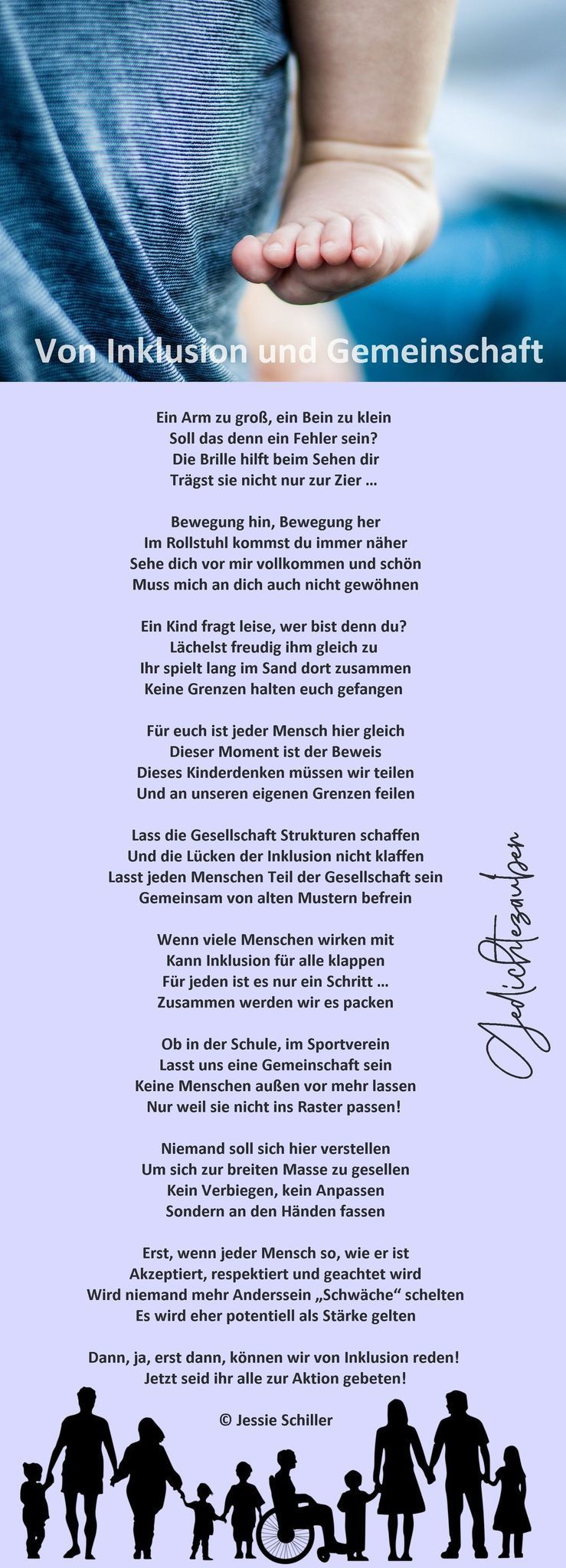 Von Inklusion und Gemeinschaft

Ein Arm zu groß, ein Bein zu klein
Soll das denn ein Fehler sein?
Die Brille hilft beim Sehen dir
Trägst sie nicht nur zur Zier …

Bewegung hin, Bewegung her
Im Rollstuhl kommst du immer näher
Sehe dich vor mir vollkommen und schön
Muss mich an dich auch nicht gewöhnen

Ein Kind fragt leise, wer bist denn du?
Lächelst freudig ihm gleich zu
Ihr spielt lang im Sand dort zusammen
Keine Grenzen halten euch gefangen

Für euch ist jeder Mensch hier gleich
Dieser Moment ist der Beweis
Dieses Kinderdenken müssen wir teilen
Und an unseren eigenen Grenzen feilen

Lass die Gesellschaft Strukturen schaffen
Und die Lücken der Inklusion nicht klaffen
Lasst jeden Menschen Teil der Gesellschaft sein
Gemeinsam von alten Mustern befrein

Wenn viele Menschen wirken mit
Kann Inklusion für alle klappen
Für jeden ist es nur ein Schritt …
Zusammen werden wir es packen

Ob in der Schule, im Sportverein
Lasst uns eine Gemeinschaft sein
Keine Menschen außen vor mehr lassen
Nur weil sie nicht ins Raster passen!

Niemand soll sich hier verstellen
Um sich zur breiten Masse zu gesellen
Kein Verbiegen, kein Anpassen
Sondern an den Händen fassen

Erst, wenn jeder Mensch so, wie er ist
Akzeptiert, respektiert und geachtet wird
Wird niemand mehr Anderssein „Schwäche“ schelten
Es wird eher potentiell als Stärke gelten

Dann, ja, erst dann, können wir von Inklusion reden!
Jetzt seid ihr alle zur Aktion gebeten!

© Jessie Schiller

Gedichtezauber